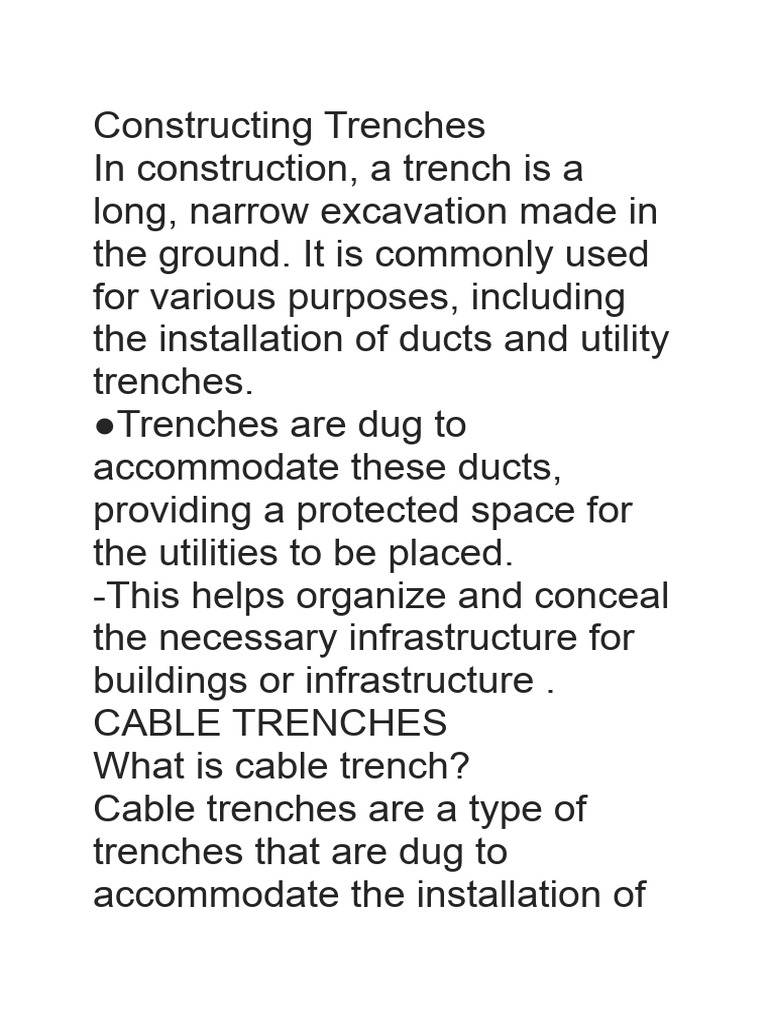 Constructing Trenches
In construction, a trench is a long, narrow excavation made in the ground. It is commonly used for various purposes, including the installation of ducts and utility trenches.
●Trenches are dug to accommodate these ducts, providing a protected space for the utilities to be placed.
-This helps organize and conceal the necessary infrastructure for buildings or infrastructure .
CABLE TRENCHES
What is cable trench?
Cable trenches are a type of trenches that are dug to accommodate the installation of